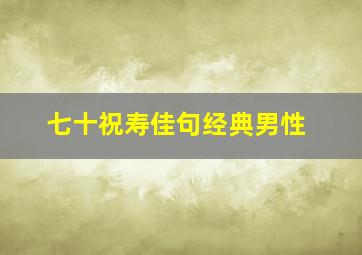 七十祝寿佳句经典男性